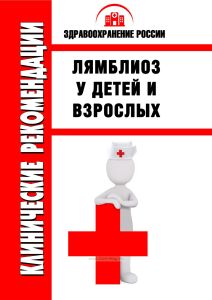 КЛИНИЧЕСКИЕ РЕКОМЕНДАЦИИ

ЗДРАВООХРАНЕНИЕ РОССИИ

ЛЯМБЛИОЗ У ДЕТЕЙ И ВЗРОСЛЫХ